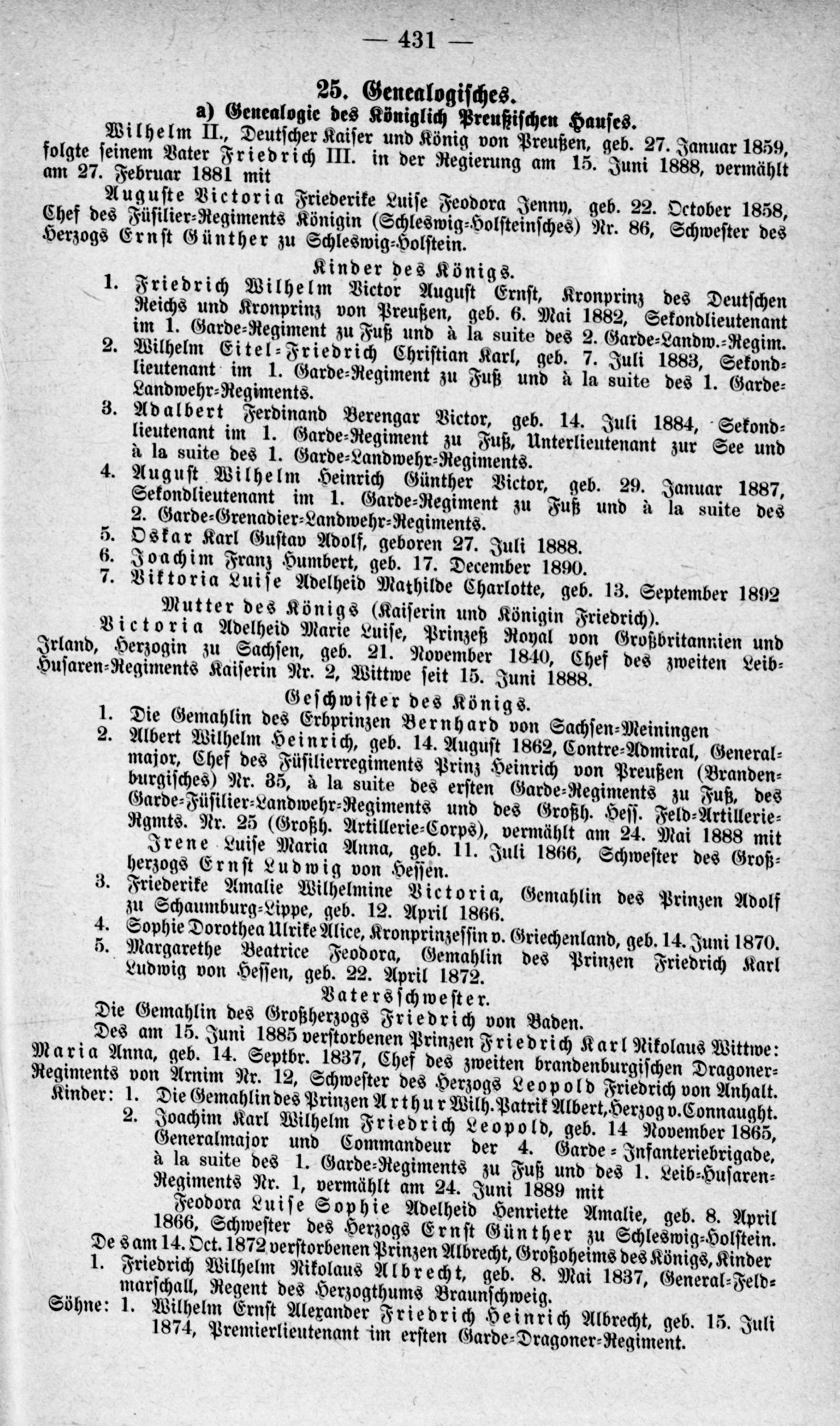 — 431 —

25. Genealogisches.

a) Genealogie des Königlich Preußischen Hauses.

Wilhelm II., Deutscher Kaiser und König von Preußen, geb. 27. Januar 1859, folgte seinem Vater Friedrich III. in der Regierung am 15. Juni 1888, vermählt am 27. Februar 1881 mit

Auguste Victoria Friederike Luise Feodora Jenny, geb. 22. October 1858, Chef des Füsilier-Regiments Königin (Schleswig-Holsteinsches) Nr. 86, Schwester des Herzogs Ernst Günther zu Schleswig-Holstein.

Kinder des Königs.

1. Friedrich Wilhelm Victor August Ernst, Kronprinz des Deutschen Reichs und Kronprinz von Preußen, geb. 6. Mai 1882, Sekondlieutenant im 1. Garde-Regiment zu Fuß und à la suite des 2. Garde-Landw.-Regim.
2. Wilhelm Eitel-Friedrich Christian Karl, geb. 7. Juli 1883, Sekondlieutenant im 1. Garde-Regiment zu Fuß und à la suite des 1. Garde-Landwehr-Regiments.
3. Adalbert Ferdinand Berengar Victor, geb. 14. Juli 1884, Sekondlieutenant im 1. Garde-Regiment zu Fuß, Unterlieutenant zur See und à la suite des 1. Garde-Landwehr-Regiments.
4. August Wilhelm Heinrich Günther Victor, geb. 29. Januar 1887, Sekondlieutenant im 1. Garde-Regiment zu Fuß und à la suite des 2. Garde-Grenadier-Landwehr-Regiments.
5. Oskar Karl Gustav Adolf, geboren 27. Juli 1888.
6. Joachim Franz Humbert, geb. 17. December 1890.
7. Viktoria Luise Adelheid Mathilde Charlotte, geb. 13. September 1892

Mutter des Königs (Kaiserin und Königin Friedrich).

Victoria Adelheid Marie Luise, Prinzeß Royal von Großbritannien und Irland, Herzogin zu Sachsen, geb. 21. November 1840, Chef des zweiten Leib-Husaren-Regiments Kaiserin Nr. 2, Wittwe seit 15. Juni 1888.

Geschwister des Königs.

1. Die Gemahlin des Erbprinzen Bernhard von Sachsen-Meiningen
2. Albert Wilhelm Heinrich, geb. 14. August 1862, Contre-Admiral, Generalmajor, Chef des Füsilierregiments Prinz Heinrich von Preußen (Brandenburgisches) Nr. 35, à la suite des ersten Garde-Regiments zu Fuß, des Garde-Füsilier-Landwehr-Regiments und des Großh. Hess. Feld-Artillerie-Rgmts. Nr. 25 (Großh. Artillerie-Corps), vermählt am 24. Mai 1888 mit
Irene Luise Maria Anna, geb. 11. Juli 1866, Schwester des Großherzogs Ernst Ludwig von Hessen.
3. Friederike Amalie Wilhelmine Victoria, Gemahlin des Prinzen Adolf zu Schaumburg-Lippe, geb. 12. April 1866.
4. Sophie Dorothea Ulrike Alice, Kronprinzessin v. Griechenland, geb. 14. Juni 1870.
5. Margarethe Beatrice Feodora, Gemahlin des Prinzen Friedrich Karl Ludwig von Hessen, geb. 22. April 1872.

Vatersschwester.

Die Gemahlin des Großherzogs Friedrich von Baden.

Des am 15. Juni 1885 verstorbenen Prinzen Friedrich Karl Nikolaus Wittwe: Maria Anna, geb. 14. Septbr. 1837, Chef des zweiten brandenburgischen Dragoner-Regiments von Arnim Nr. 12, Schwester des Herzogs Leopold Friedrich von Anhalt.
Kinder: 1. Die Gemahlin des Prinzen Arthur Wilh. Patrik Albert, Herzog v. Connaught.
2. Joachim Karl Wilhelm Friedrich Leopold, geb. 14 November 1865, Generalmajor und Commandeur der 4. Garde-Infanteriebrigade, à la suite des 1. Garde-Regiments zu Fuß und des 1. Leib-Husaren-Regiments Nr. 1, vermählt am 24. Juni 1889 mit
Feodora Luise Sophie Adelheid Henriette Amalie, geb. 8. April 1866, Schwester des Herzogs Ernst Günther zu Schleswig-Holstein.

Des am 14. Oct. 1872 verstorbenen Prinzen Albrecht, Großoheims des Königs, Kinder
1. Friedrich Wilhelm Nikolaus Albrecht, geb. 8. Mai 1837, General-Feldmarschall, Regent des Herzogthums Braunschweig.
Söhne: 1. Wilhelm Ernst Alexander Friedrich Heinrich Albrecht, geb. 15. Juli 1874, Premierlieutenant im ersten Garde-Dragoner-Regiment.